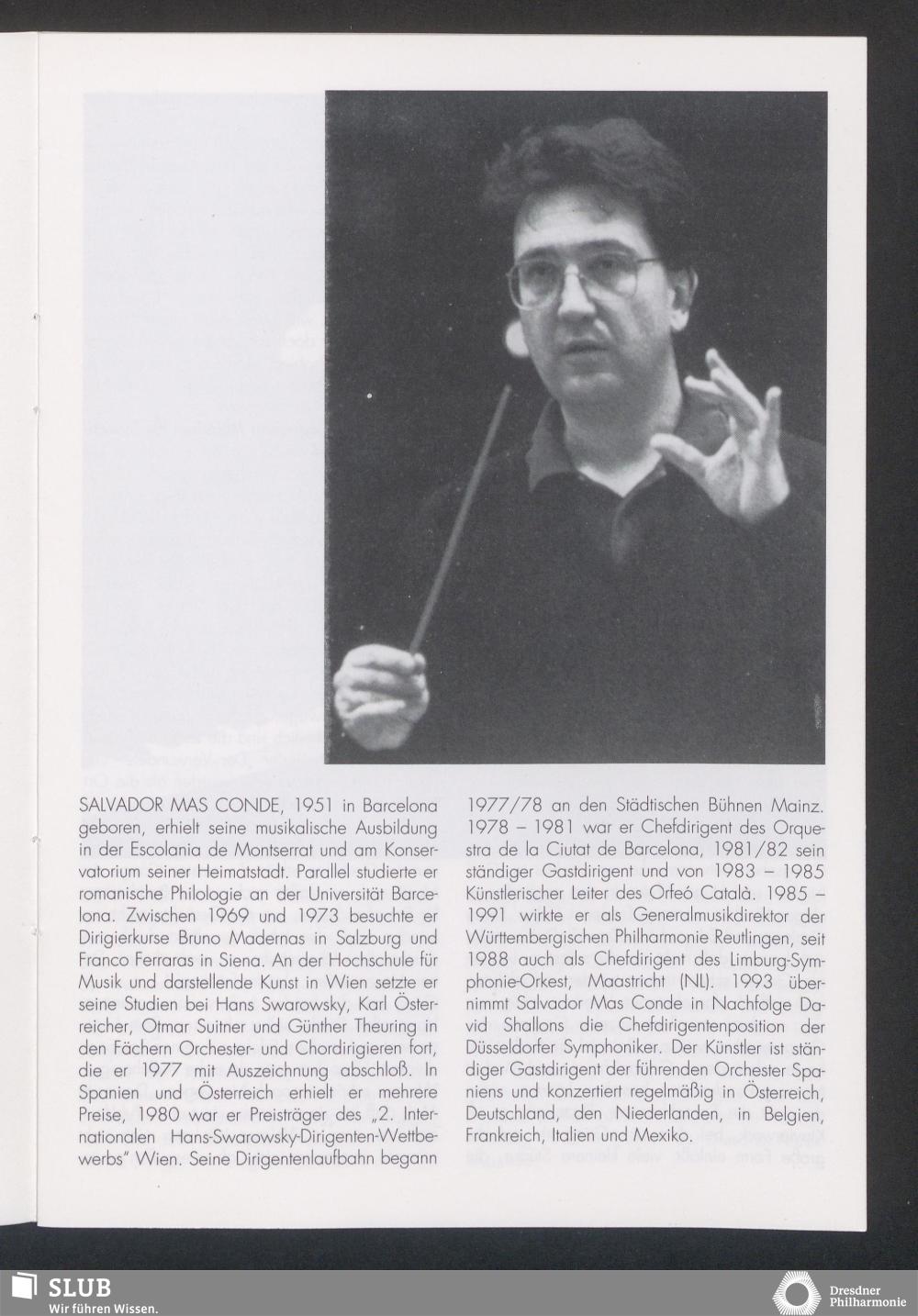 SALVADOR MAS CONDE, 1951 in Barcelona geboren, erhielt seine musikalische Ausbildung in der Escolania de Montserrat und am Konservatorium seiner Heimatstadt. Parallel studierte er romanische Philologie an der Universität Barcelona. Zwischen 1969 und 1973 besuchte er Dirigierkurse Bruno Madernas in Salzburg und Franco Ferraras in Siena. An der Hochschule für Musik und darstellende Kunst in Wien setzte er seine Studien bei Hans Swarowsky, Karl Österreicher, Otmar Suitner und Günther Theuring in den Fächern Orchester- und Chordirigieren fort, die er 1977 mit Auszeichnung abschloß. In Spanien und Österreich erhielt er mehrere Preise, 1980 war er Preisträger des „2. Internationalen Hans-Swarowsky-Dirigenten-Wettbewerbs" Wien. Seine Dirigentenlaufbahn begann 1977/78 an den Städtischen Bühnen Mainz. 1978 – 1981 war er Chefdirigent des Orquestra de la Ciutat de Barcelona, 1981/82 sein ständiger Gastdirigent und von 1983 – 1985 Künstlerischer Leiter des Orfeó Català. 1985 – 1991 wirkte er als Generalmusikdirektor der Württembergischen Philharmonie Reutlingen, seit 1988 auch als Chefdirigent des Limburg-Symphonie-Orkest, Maastricht (NL). 1993 übernimmt Salvador Mas Conde in Nachfolge David Shallons die Chefdirigentenposition der Düsseldorfer Symphoniker. Der Künstler ist ständiger Gastdirigent der führenden Orchester Spaniens und konzertiert regelmäßig in Österreich, Deutschland, den Niederlanden, in Belgien, Frankreich, Italien und Mexiko.

SLUB
Wir führen Wissen.

Dresdner Philharmonie